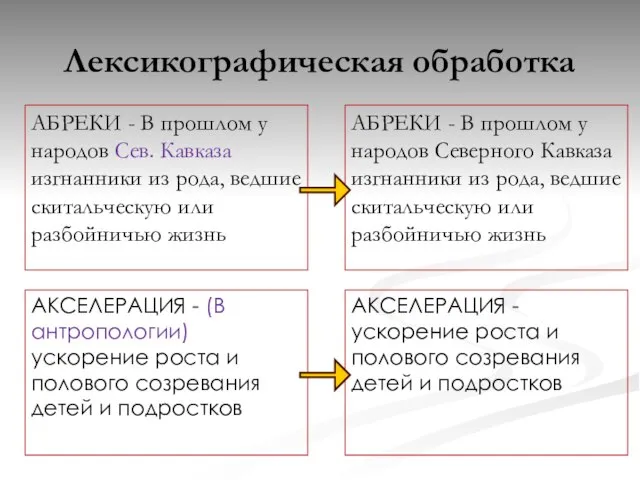 Лексикографическая обработка

АБРЕКИ - В прошлом у народов Сев. Кавказа изгнанники из рода, ведшие скитальческую или разбойничью жизнь

АБРЕКИ - В прошлом у народов Северного Кавказа изгнанники из рода, ведшие скитальческую или разбойничью жизнь

АКСЕЛЕРАЦИЯ - (В антропологии) ускорение роста и полового созревания детей и подростков

АКСЕЛЕРАЦИЯ - ускорение роста и полового созревания детей и подростков